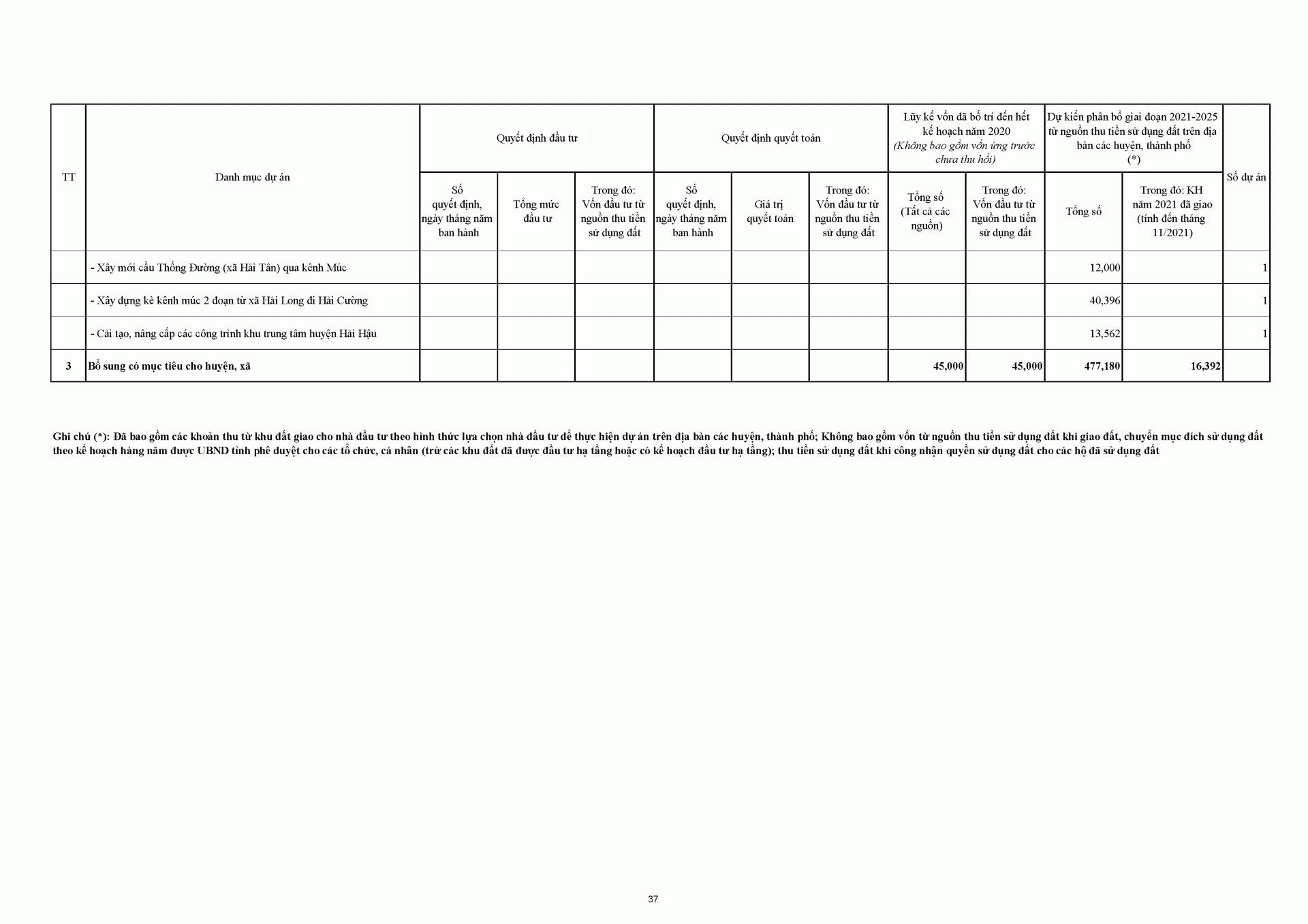 | TT | Danh mục dự án | Quyết định đầu tư | | | Quyết định quyết toán | | | Lũy kế vốn đã bố trí đến hết kế hoạch năm 2020 (Không bao gồm vốn ứng trước chưa thu hồi) | | Dự kiến phân bổ giai đoạn 2021-2025 từ nguồn thu tiền sử dụng đất trên địa bàn các huyện, thành phố (*) | | Số dự án |
|---|---|---|---|---|---|---|---|---|---|---|---|---|
| | | Số quyết định, ngày tháng năm ban hành | Tổng mức đầu tư | Trong đó: Vốn đầu tư từ nguồn thu tiền sử dụng đất | Số quyết định, ngày tháng năm ban hành | Giá trị quyết toán | Trong đó: Vốn đầu tư từ nguồn thu tiền sử dụng đất | Tổng số (Tất cả các nguồn) | Trong đó: Vốn đầu tư từ nguồn thu tiền sử dụng đất | Tổng số | Trong đó: KH năm 2021 đã giao (tính đến tháng 11/2021) | |
| | - Xây mới cầu Thống Đường (xã Hải Tân) qua kênh Múc | | | | | | | | | 12,000 | | 1 |
| | - Xây dựng kè kênh múc 2 đoạn từ xã Hải Long đi Hải Cường | | | | | | | | | 40,396 | | 1 |
| | - Cải tạo, nâng cấp các công trình khu trung tâm huyện Hải Hậu | | | | | | | | | 13,562 | | 1 |
| 3 | Bổ sung có mục tiêu cho huyện, xã | | | | | | | 45,000 | 45,000 | 477,180 | 16,392 | |

Ghi chú (*): Đã bao gồm các khoản thu từ khu đất giao cho nhà đầu tư theo hình thức lựa chọn nhà đầu tư để thực hiện dự án trên địa bàn các huyện, thành phố; Không bao gồm vốn từ nguồn thu tiền sử dụng đất khi giao đất, chuyển mục đích sử dụng đất theo kế hoạch hàng năm được UBND tỉnh phê duyệt cho các tổ chức, cá nhân (trừ các khu đất đã được đầu tư hạ tầng hoặc có kế hoạch đầu tư hạ tầng); thu tiền sử dụng đất khi công nhận quyền sử dụng đất cho các hộ đã sử dụng đất

37